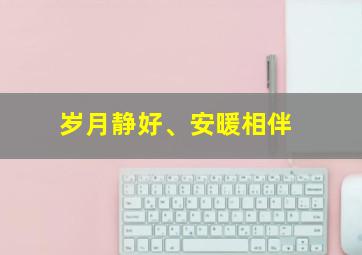 岁月静好、安暖相伴